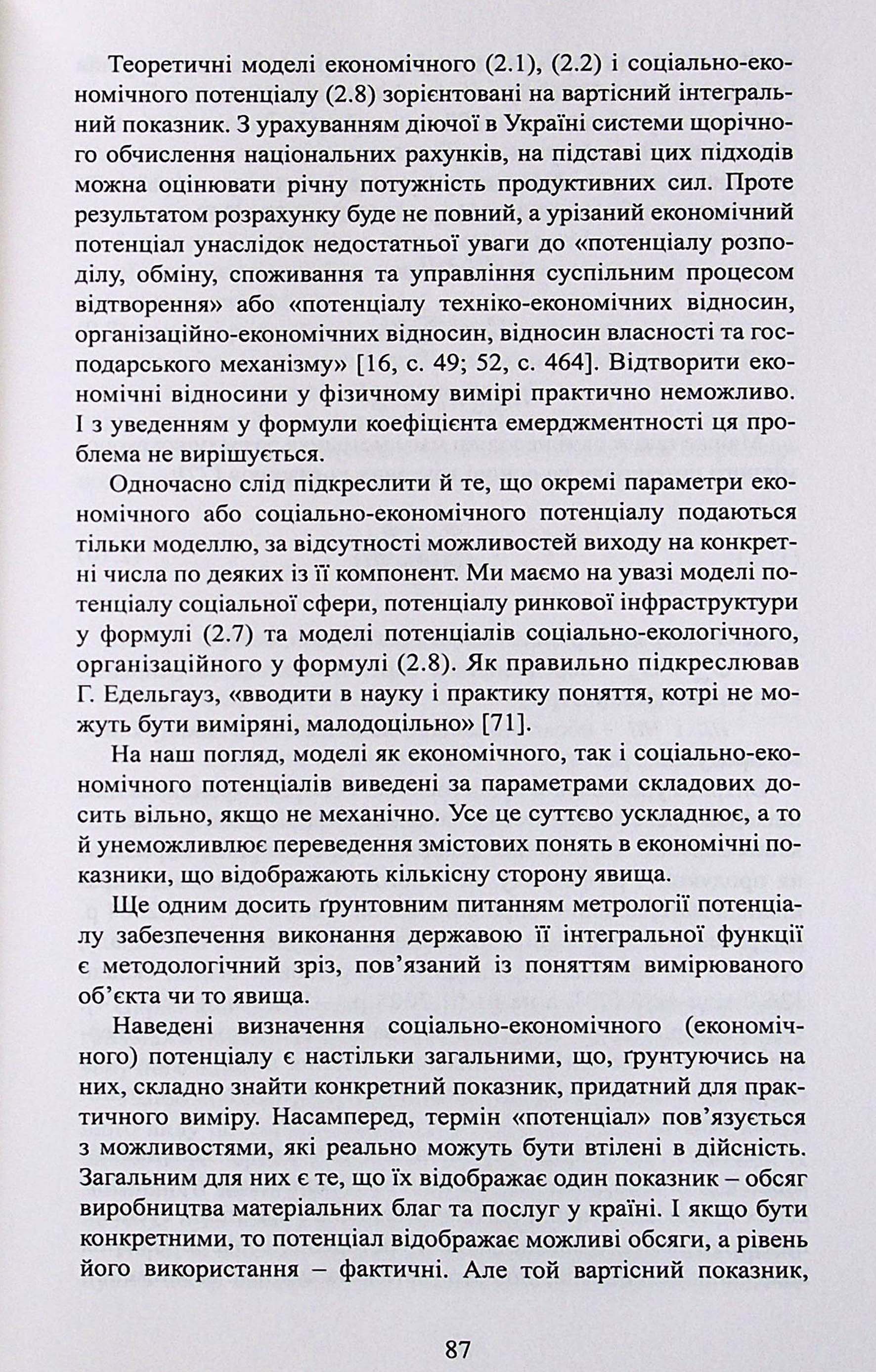 Теоретичні моделі економічного (2.1), (2.2) і соціально-економічного потенціалу (2.8) зорієнтовані на вартісний інтегральний показник. З урахуванням діючої в Україні системи щорічного обчислення національних рахунків, на підставі цих підходів можна оцінювати річну потужність продуктивних сил. Проте результатом розрахунку буде не повний, а урізаний економічний потенціал унаслідок недостатньої уваги до «потенціалу розподілу, обміну, споживання та управління суспільним процесом відтворення» або «потенціалу техніко-економічних відносин, організаційно-економічних відносин, відносин власності та господарського механізму» [16, с. 49; 52, с. 464]. Відтворити економічні відносини у фізичному вимірі практично неможливо. І з уведенням у формули коефіцієнта емерджментності ця проблема не вирішується.

Одночасно слід підкреслити й те, що окремі параметри економічного або соціально-економічного потенціалу подаються тільки моделлю, за відсутності можливостей виходу на конкретні числа по деяких із її компонент. Ми маємо на увазі моделі потенціалу соціальної сфери, потенціалу ринкової інфраструктури у формулі (2.7) та моделі потенціалів соціально-екологічного, організаційного у формулі (2.8). Як правильно підкреслював Г. Едельгауз, «вводити в науку і практику поняття, котрі не можуть бути виміряні, малодоцільно» [71].

На наш погляд, моделі як економічного, так і соціально-економічного потенціалів виведені за параметрами складових досить вільно, якщо не механічно. Усе це суттєво ускладнює, а то й унеможливлює переведення змістових понять в економічні показники, що відображають кількісну сторону явища.

Ще одним досить ґрунтовним питанням метрології потенціалу забезпечення виконання державою її інтегральної функції є методологічний зріз, пов'язаний із поняттям вимірюваного об'єкта чи то явища.

Наведені визначення соціально-економічного (економічного) потенціалу є настільки загальними, що, ґрунтуючись на них, складно знайти конкретний показник, придатний для практичного виміру. Насамперед, термін «потенціал» пов'язується з можливостями, які реально можуть бути втілені в дійсність. Загальним для них є те, що їх відображає один показник – обсяг виробництва матеріальних благ та послуг у країні. І якщо бути конкретними, то потенціал відображає можливі обсяги, а рівень його використання – фактичні. Але той вартісний показник,

87